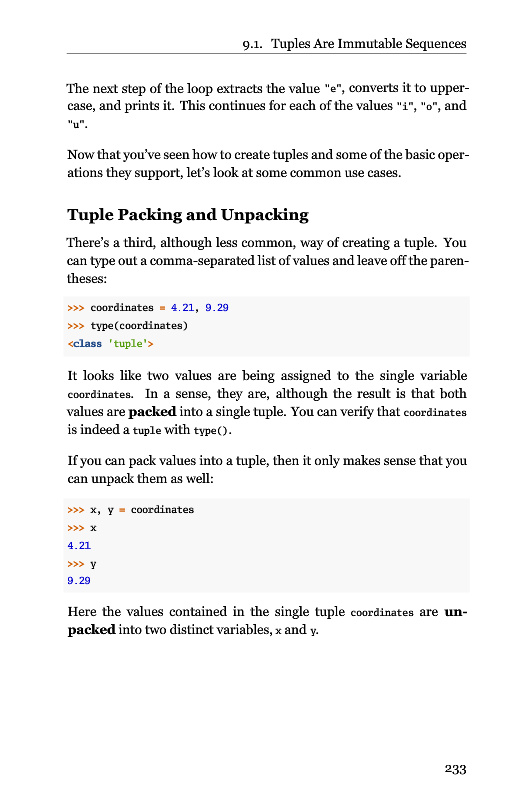 9.1. Tuples Are Immutable Sequences

The next step of the loop extracts the value "e", converts it to uppercase, and prints it. This continues for each of the values "i", "o", and "u".

Now that you've seen how to create tuples and some of the basic operations they support, let's look at some common use cases.

Tuple Packing and Unpacking

There's a third, although less common, way of creating a tuple. You can type out a comma-separated list of values and leave off the parentheses:

>>> coordinates = 4.21, 9.29
>>> type(coordinates)
<class 'tuple'>

It looks like two values are being assigned to the single variable coordinates. In a sense, they are, although the result is that both values are packed into a single tuple. You can verify that coordinates is indeed a tuple with type().

If you can pack values into a tuple, then it only makes sense that you can unpack them as well:

>>> x, y = coordinates
>>> x
4.21
>>> y
9.29

Here the values contained in the single tuple coordinates are unpacked into two distinct variables, x and y.

233